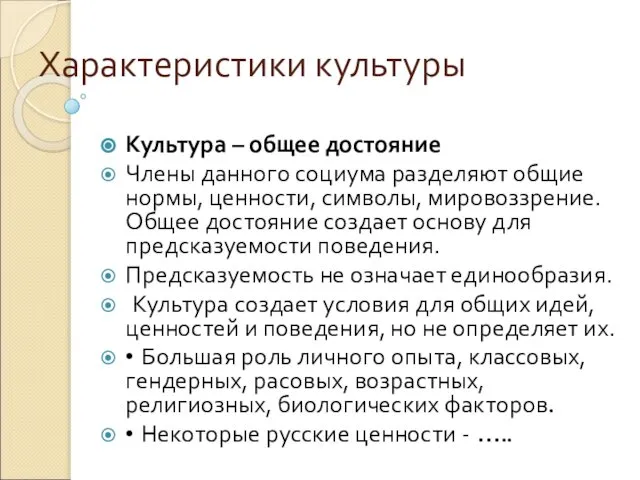 Характеристики культуры

Культура – общее достояние

Члены данного социума разделяют общие нормы, ценности, символы, мировоззрение. Общее достояние создает основу для предсказуемости поведения.

Предсказуемость не означает единообразия.

Культура создает условия для общих идей, ценностей и поведения, но не определяет их.

• Большая роль личного опыта, классовых, гендерных, расовых, возрастных, религиозных, биологических факторов.

• Некоторые русские ценности - …..